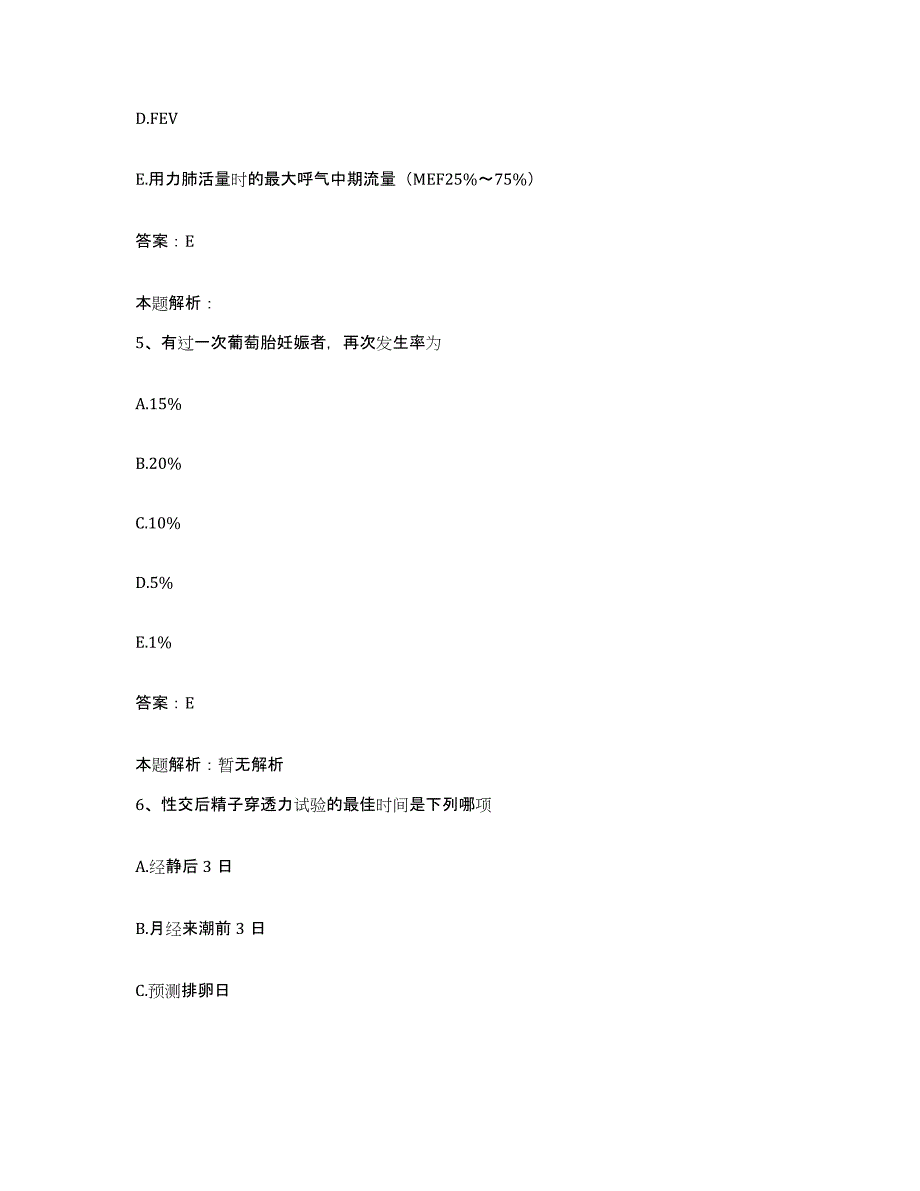 D.FEV

E.用力肺活量时的最大呼气中期流量（MEF25%～75%）

答案：E

本题解析：

5、有过一次葡萄胎妊娠者，再次发生率为

A.15%

B.20%

C.10%

D.5%

E.1%

答案：E

本题解析：暂无解析

6、性交后精子穿透力试验的最佳时间是下列哪项

A.经静后 3 日

B.月经来潮前 3 日

C.预测排卵日